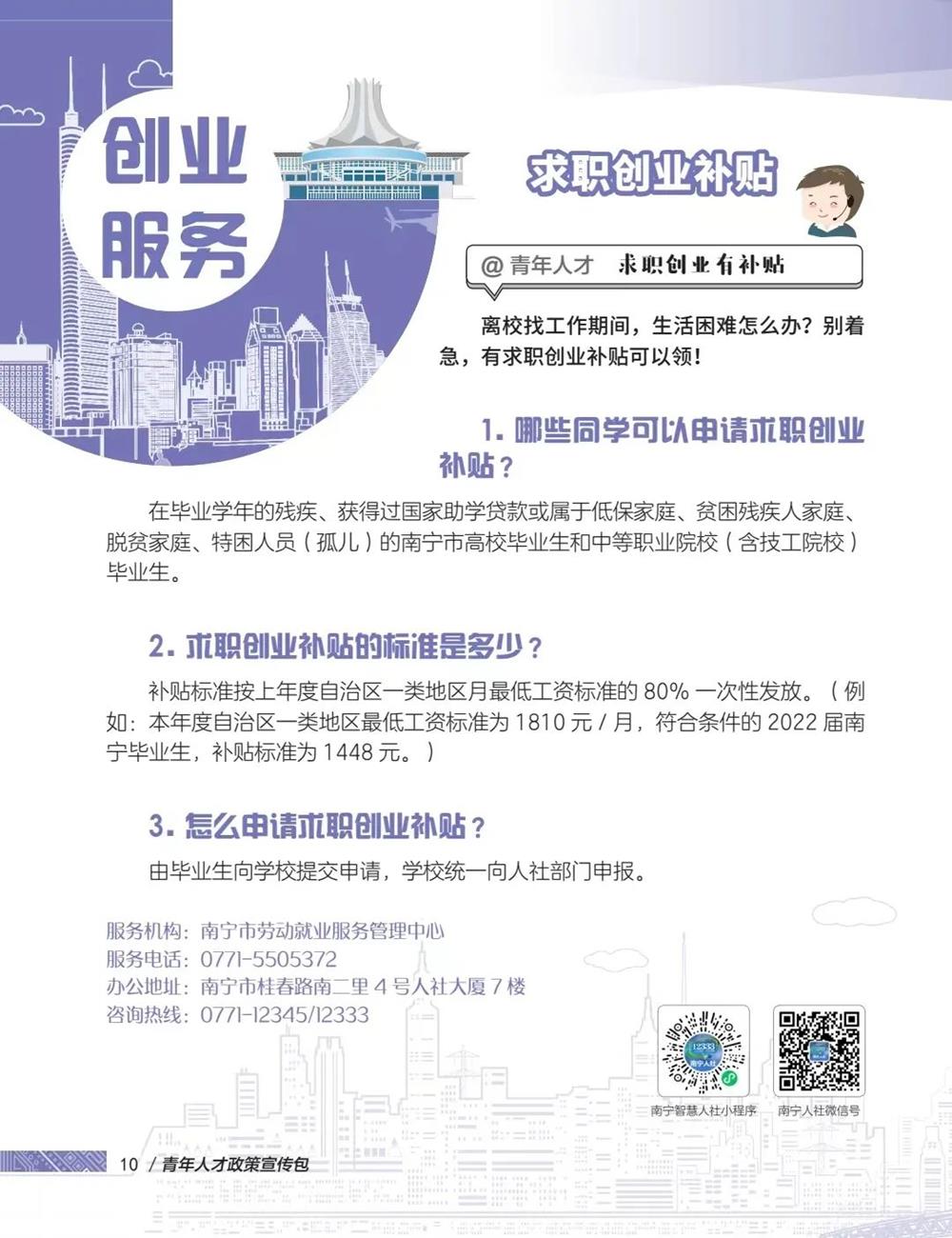 创业服务

求职创业补贴

@青年人才 求职创业有补贴

离校找工作期间，生活困难怎么办？别着急，有求职创业补贴可以领！

1.哪些同学可以申请求职创业补贴？

在毕业学年的残疾、获得过国家助学贷款或属于低保家庭、贫困残疾人家庭、脱贫家庭、特困人员（孤儿）的南宁市高校毕业生和中等职业院校（含技工院校）毕业生。

2.求职创业补贴的标准是多少？

补贴标准按上年度自治区一类地区月最低工资标准的80%一次性发放。（例如：本年度自治区一类地区最低工资标准为1810元/月，符合条件的2022届南宁毕业生，补贴标准为1448元。）

3.怎么申请求职创业补贴？

由毕业生向学校提交申请，学校统一向人社部门申报。

服务机构：南宁市劳动就业服务管理中心
服务电话：0771-5505372
办公地址：南宁市桂春路南二里4号人社大厦7楼
咨询热线：0771-12345/12333

南宁智慧人社小程序 南宁人社微信号

10 / 青年人才政策宣传包